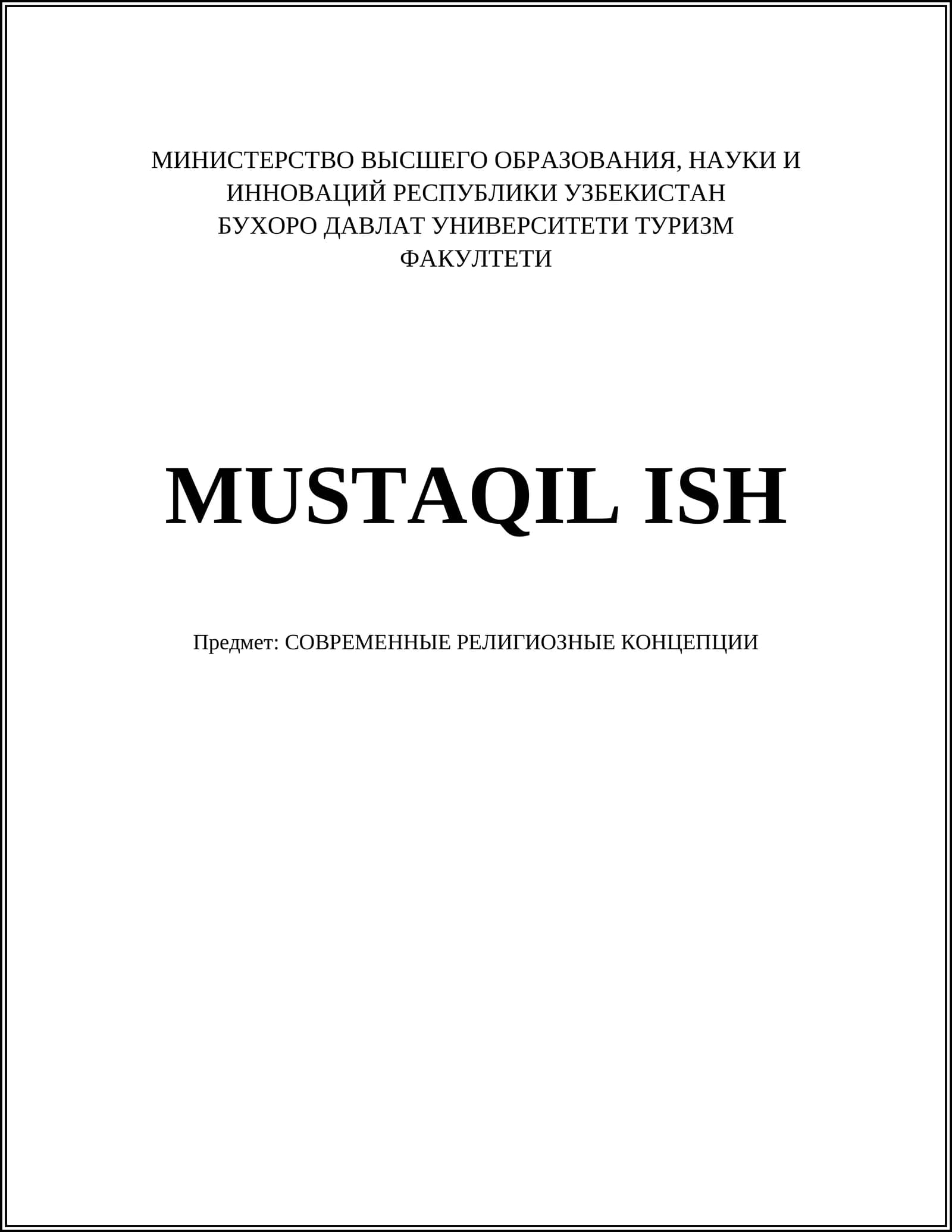 МИНИСТЕРСТВО ВЫСШЕГО ОБРАЗОВАНИЯ, НАУКИ И ИННОВАЦИЙ РЕСПУБЛИКИ УЗБЕКИСТАН
БУХОРО ДАВЛАТ УНИВЕРСИТЕТИ ТУРИЗМ ФАКУЛТЕТИ

MUSTAQIL ISH

Предмет: СОВРЕМЕННЫЕ РЕЛИГИОЗНЫЕ КОНЦЕПЦИИ